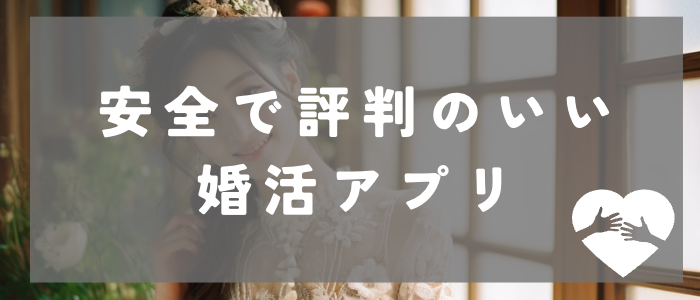 安全で評判のいい
婚活アプリ